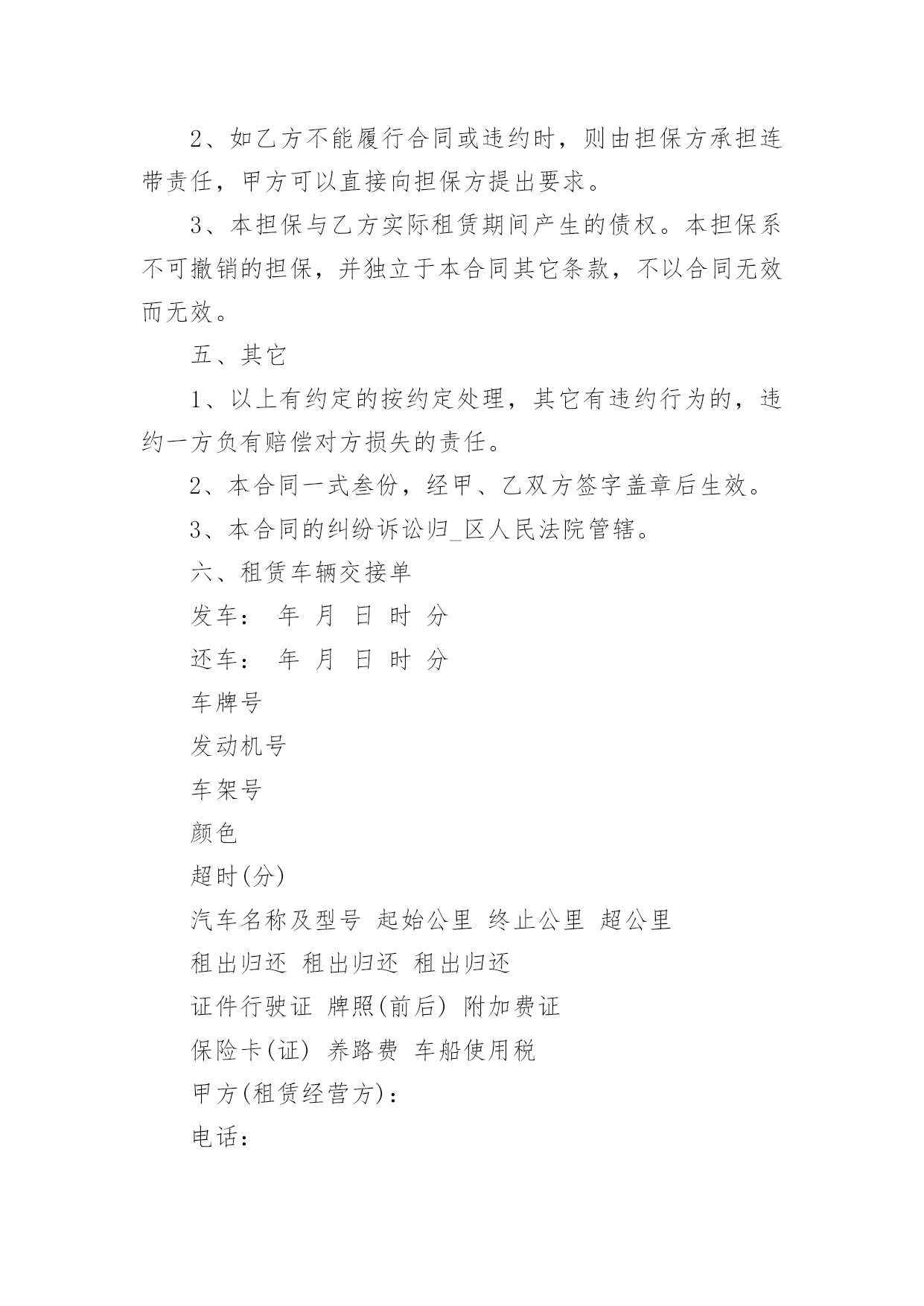 2、如乙方不能履行合同或违约时，则由担保方承担连带责任，甲方可以直接向担保方提出要求。

3、本担保与乙方实际租赁期间产生的债权。本担保系不可撤销的担保，并独立于本合同其它条款，不以合同无效而无效。

五、其它

1、以上有约定的按约定处理，其它有违约行为的，违约一方负有赔偿对方损失的责任。

2、本合同一式叁份，经甲、乙双方签字盖章后生效。

3、本合同的纠纷诉讼归_区人民法院管辖。

六、租赁车辆交接单

发车： 年 月 日 时 分

还车： 年 月 日 时 分

车牌号

发动机号

车架号

颜色

超时(分)

汽车名称及型号 起始公里 终止公里 超公里

租出归还 租出归还 租出归还

证件行驶证 牌照(前后) 附加费证

保险卡(证) 养路费 车船使用税

甲方(租赁经营方)：

电话：